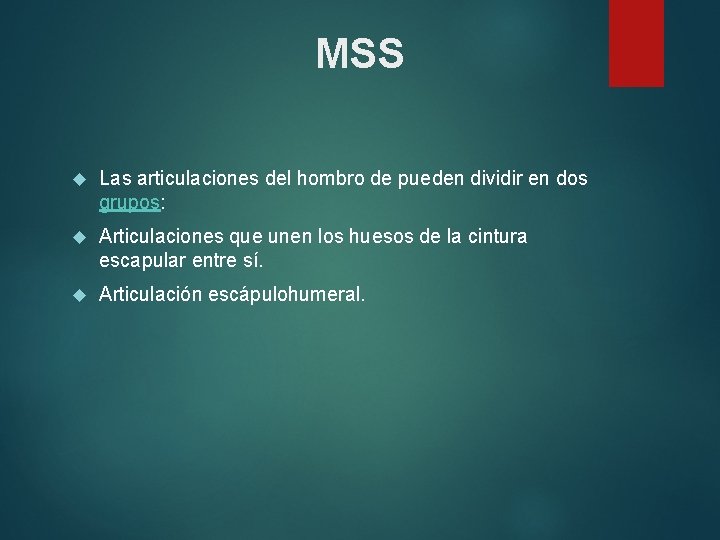 MSS

Las articulaciones del hombro de pueden dividir en dos grupos:

Articulaciones que unen los huesos de la cintura escapular entre sí.

Articulación escápulohumeral.